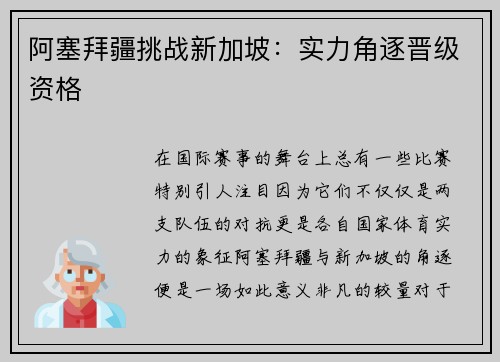 阿塞拜疆挑战新加坡：实力角逐晋级资格

在国际赛事的舞台上总有一些比赛特别引人注目因为它们不仅仅是两支队伍的对抗更是各自国家体育实力的象征阿塞拜疆与新加坡的角逐便是一场如此意义非凡的较量对于